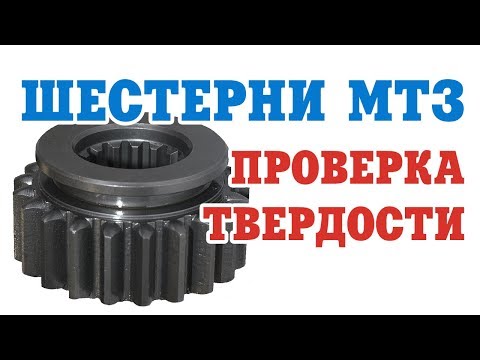 ШЕСТЕРНИ МТЗ
ПРОВЕРКА
ТВЕРДОСТИ